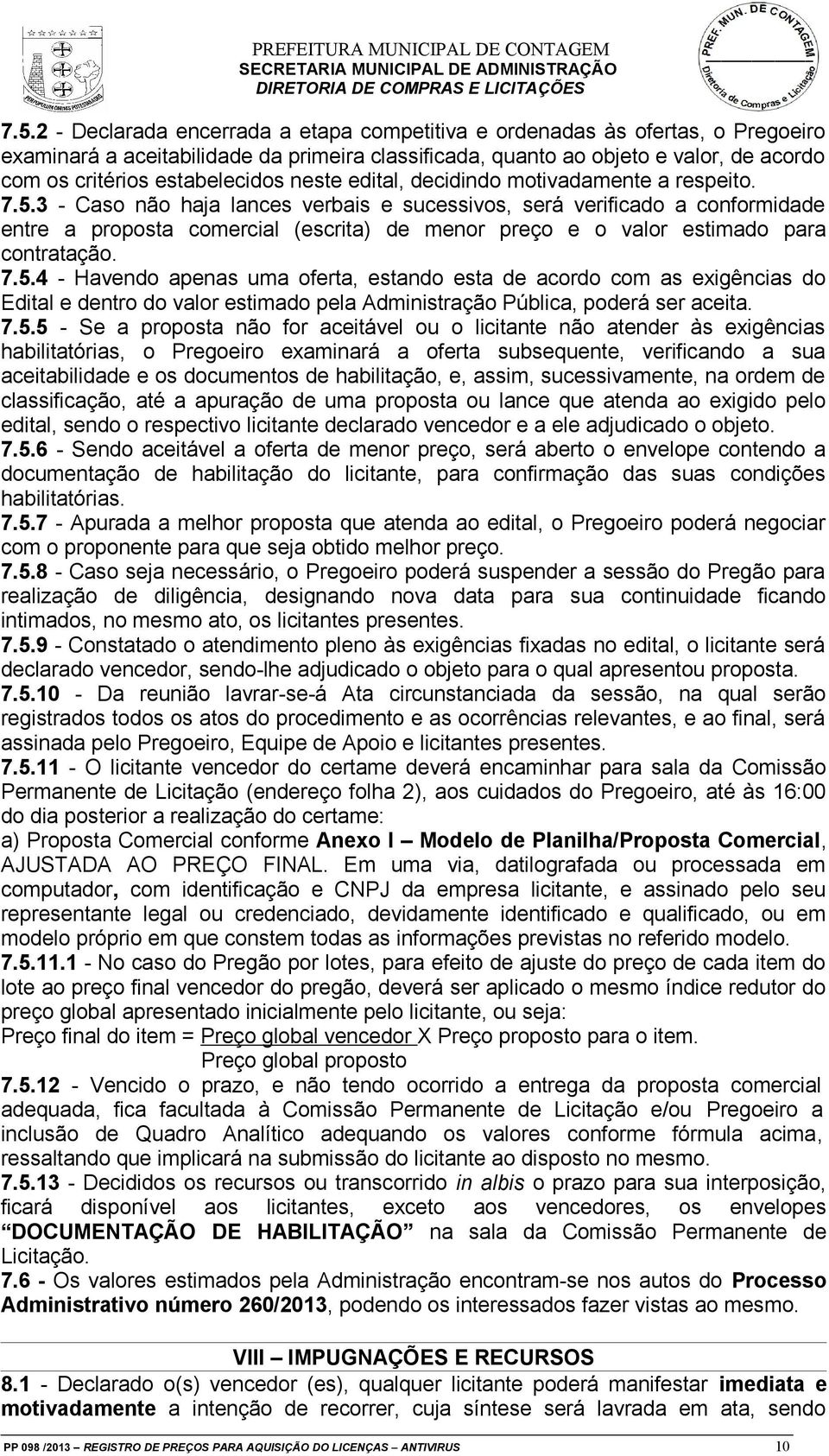 PREFEITURA MUNICIPAL DE CONTAGEM
SECRETARIA MUNICIPAL DE ADMINISTRAÇÃO
DIRETORIA DE COMPRAS E LICITAÇÕES

PREF. MUN. DE CONTAGEM
Diretoria de Compras e Licitação

7.5.2 - Declarada encerrada a etapa competitiva e ordenadas às ofertas, o Pregoeiro examinará a aceitabilidade da primeira classificada, quanto ao objeto e valor, de acordo com os critérios estabelecidos neste edital, decidindo motivadamente a respeito.
7.5.3 - Caso não haja lances verbais e sucessivos, será verificado a conformidade entre a proposta comercial (escrita) de menor preço e o valor estimado para contratação.
7.5.4 - Havendo apenas uma oferta, estando esta de acordo com as exigências do Edital e dentro do valor estimado pela Administração Pública, poderá ser aceita.
7.5.5 - Se a proposta não for aceitável ou o licitante não atender às exigências habilitatórias, o Pregoeiro examinará a oferta subsequente, verificando a sua aceitabilidade e os documentos de habilitação, e, assim, sucessivamente, na ordem de classificação, até a apuração de uma proposta ou lance que atenda ao exigido pelo edital, sendo o respectivo licitante declarado vencedor e a ele adjudicado o objeto.
7.5.6 - Sendo aceitável a oferta de menor preço, será aberto o envelope contendo a documentação de habilitação do licitante, para confirmação das suas condições habilitatórias.
7.5.7 - Apurada a melhor proposta que atenda ao edital, o Pregoeiro poderá negociar com o proponente para que seja obtido melhor preço.
7.5.8 - Caso seja necessário, o Pregoeiro poderá suspender a sessão do Pregão para realização de diligência, designando nova data para sua continuidade ficando intimados, no mesmo ato, os licitantes presentes.
7.5.9 - Constatado o atendimento pleno às exigências fixadas no edital, o licitante será declarado vencedor, sendo-lhe adjudicado o objeto para o qual apresentou proposta.
7.5.10 - Da reunião lavrar-se-á Ata circunstanciada da sessão, na qual serão registrados todos os atos do procedimento e as ocorrências relevantes, e ao final, será assinada pelo Pregoeiro, Equipe de Apoio e licitantes presentes.
7.5.11 - O licitante vencedor do certame deverá encaminhar para sala da Comissão Permanente de Licitação (endereço folha 2), aos cuidados do Pregoeiro, até às 16:00 do dia posterior a realização do certame:
a) Proposta Comercial conforme Anexo I – Modelo de Planilha/Proposta Comercial, AJUSTADA AO PREÇO FINAL. Em uma via, datilografada ou processada em computador, com identificação e CNPJ da empresa licitante, e assinado pelo seu representante legal ou credenciado, devidamente identificado e qualificado, ou em modelo próprio em que constem todas as informações previstas no referido modelo.
7.5.11.1 - No caso do Pregão por lotes, para efeito de ajuste do preço de cada item do lote ao preço final vencedor do pregão, deverá ser aplicado o mesmo índice redutor do preço global apresentado inicialmente pelo licitante, ou seja:
Preço final do item = Preço global vencedor X Preço proposto para o item.
Preço global proposto
7.5.12 - Vencido o prazo, e não tendo ocorrido a entrega da proposta comercial adequada, fica facultada à Comissão Permanente de Licitação e/ou Pregoeiro a inclusão de Quadro Analítico adequando os valores conforme fórmula acima, ressaltando que implicará na submissão do licitante ao disposto no mesmo.
7.5.13 - Decididos os recursos ou transcorrido in albis o prazo para sua interposição, ficará disponível aos licitantes, exceto aos vencedores, os envelopes “DOCUMENTAÇÃO DE HABILITAÇÃO” na sala da Comissão Permanente de Licitação.
7.6 - Os valores estimados pela Administração encontram-se nos autos do Processo Administrativo número 260/2013, podendo os interessados fazer vistas ao mesmo.

VIII – IMPUGNAÇÕES E RECURSOS
8.1 - Declarado o(s) vencedor (es), qualquer licitante poderá manifestar imediata e motivadamente a intenção de recorrer, cuja síntese será lavrada em ata, sendo

PP 098 /2013 – REGISTRO DE PREÇOS PARA AQUISIÇÃO DO LICENÇAS – ANTIVIRUS 10